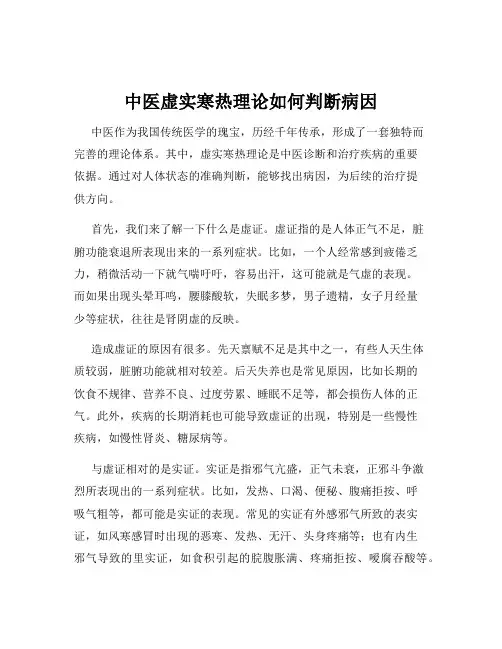 中医虚实寒热理论如何判断病因

中医作为我国传统医学的瑰宝，历经千年传承，形成了一套独特而完善的理论体系。其中，虚实寒热理论是中医诊断和治疗疾病的重要依据。通过对人体状态的准确判断，能够找出病因，为后续的治疗提供方向。

首先，我们来了解一下什么是虚证。虚证指的是人体正气不足，脏腑功能衰退所表现出来的一系列症状。比如，一个人经常感到疲倦乏力，稍微活动一下就气喘吁吁，容易出汗，这可能就是气虚的表现。而如果出现头晕耳鸣，腰膝酸软，失眠多梦，男子遗精，女子月经量少等症状，往往是肾阴虚的反映。

造成虚证的原因有很多。先天禀赋不足是其中之一，有些人天生体质较弱，脏腑功能就相对较差。后天失养也是常见原因，比如长期的饮食不规律、营养不良、过度劳累、睡眠不足等，都会损伤人体的正气。此外，疾病的长期消耗也可能导致虚证的出现，特别是一些慢性疾病，如慢性肾炎、糖尿病等。

与虚证相对的是实证。实证是指邪气亢盛，正气未衰，正邪斗争激烈所表现出的一系列症状。比如，发热、口渴、便秘、腹痛拒按、呼吸气粗等，都可能是实证的表现。常见的实证有外感邪气所致的表实证，如风寒感冒时出现的恶寒、发热、无汗、头身疼痛等；也有内生邪气导致的里实证，如食积引起的脘腹胀满、疼痛拒按、嗳腐吞酸等。